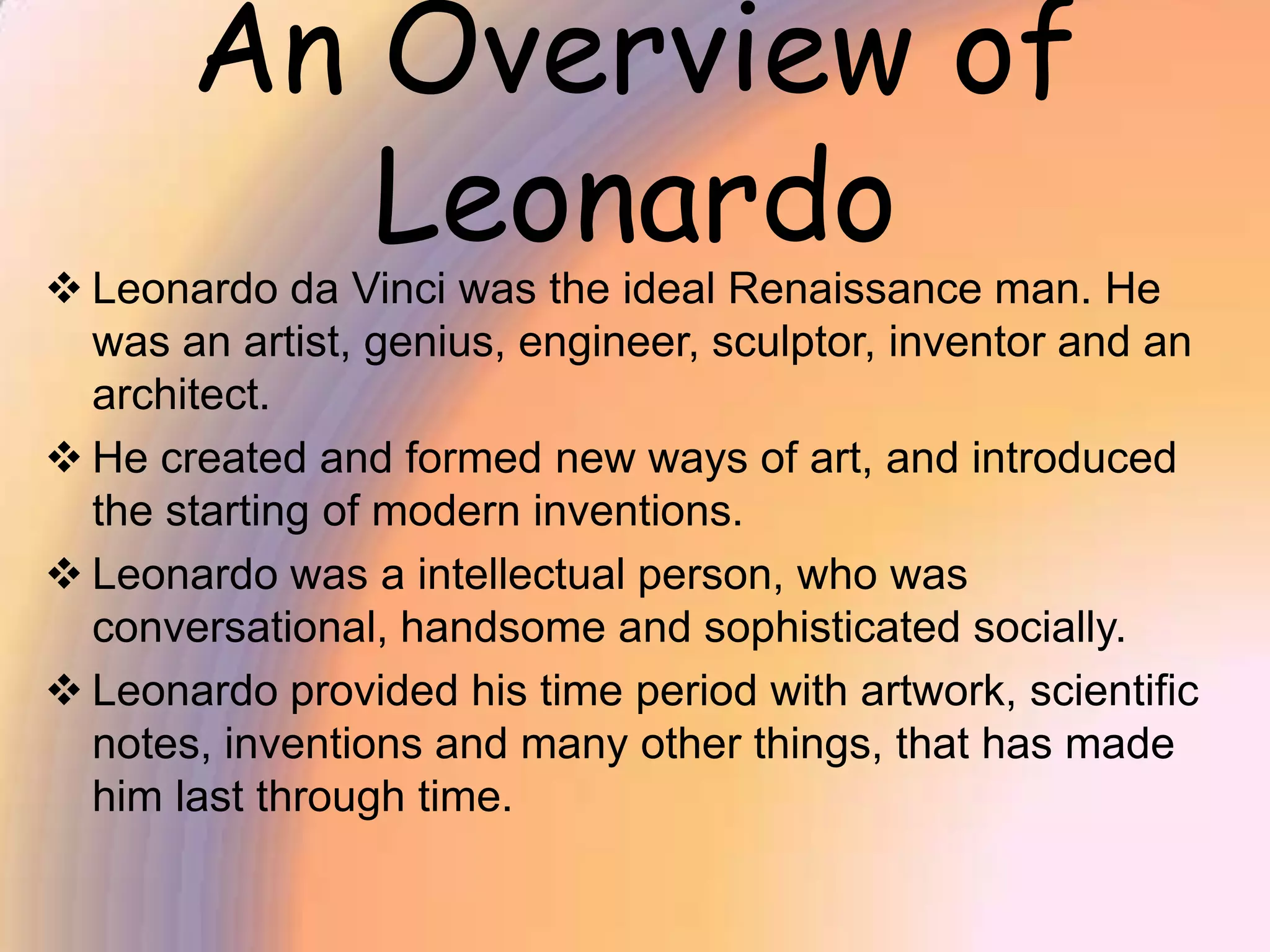 An Overview of Leonardo

❖ Leonardo da Vinci was the ideal Renaissance man. He was an artist, genius, engineer, sculptor, inventor and an architect.

❖ He created and formed new ways of art, and introduced the starting of modern inventions.

❖ Leonardo was a intellectual person, who was conversational, handsome and sophisticated socially.

❖ Leonardo provided his time period with artwork, scientific notes, inventions and many other things, that has made him last through time.